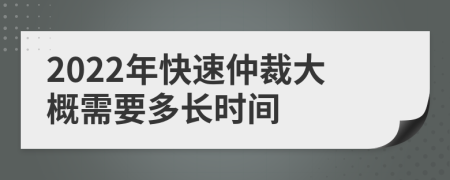 2022年快速仲裁大概需要多长时间